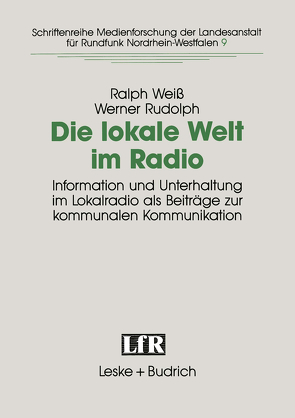 Schriftenreihe Medienforschung der Landesanstalt für Rundfunk Nordrhein-Westfalen 9

Ralph Weiß
Werner Rudolph

Die lokale Welt im Radio

Information und Unterhaltung im Lokalradio als Beiträge zur kommunalen Kommunikation

LfR

Leske + Budrich